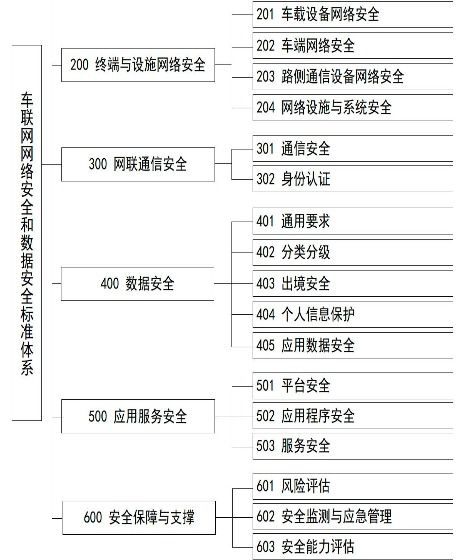 车联网网络安全和数据安全标准体系

200 终端与设施网络安全

201 车载设备网络安全

202 车端网络安全

203 路侧通信设备网络安全

204 网络设施与系统安全

300 网联通信安全

301 通信安全

302 身份认证

400 数据安全

401 通用要求

402 分类分级

403 出境安全

404 个人信息保护

405 应用数据安全

500 应用服务安全

501 平台安全

502 应用程序安全

503 服务安全

600 安全保障与支撑

601 风险评估

602 安全监测与应急管理

603 安全能力评估